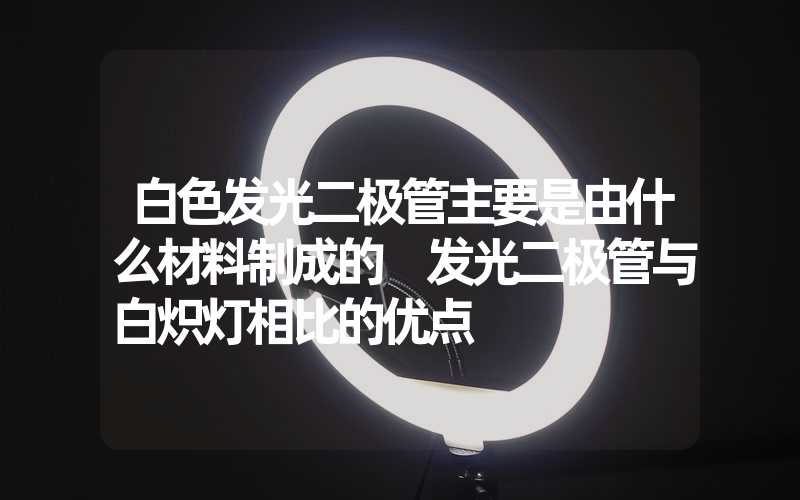 白色发光二极管主要是由什么材料制成的　发光二极管与白炽灯相比的优点